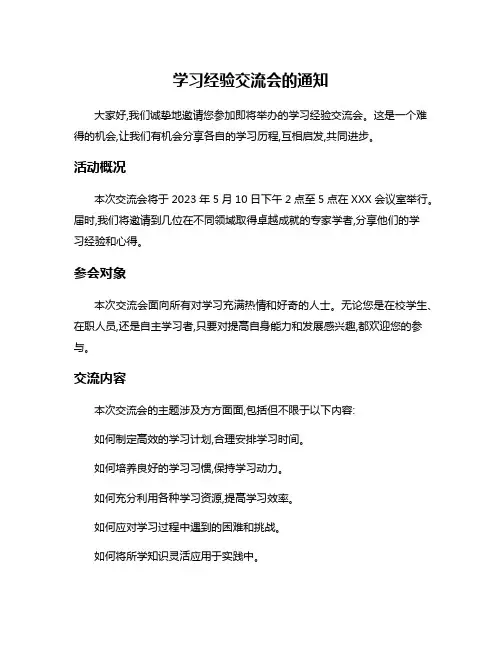 学习经验交流会的通知

大家好,我们诚挚地邀请您参加即将举办的学习经验交流会。这是一个难得的机会,让我们有机会分享各自的学习历程,互相启发,共同进步。

活动概况

本次交流会将于 2023 年 5 月 10 日下午 2 点至 5 点在 XXX 会议室举行。届时,我们将邀请到几位在不同领域取得卓越成就的专家学者,分享他们的学习经验和心得。

参会对象

本次交流会面向所有对学习充满热情和好奇的人士。无论您是在校学生、在职人员,还是自主学习者,只要对提高自身能力和发展感兴趣,都欢迎您的参与。

交流内容

本次交流会的主题涉及方方面面,包括但不限于以下内容:

如何制定高效的学习计划,合理安排学习时间。

如何培养良好的学习习惯,保持学习动力。

如何充分利用各种学习资源,提高学习效率。

如何应对学习过程中遇到的困难和挑战。

如何将所学知识灵活应用于实践中。